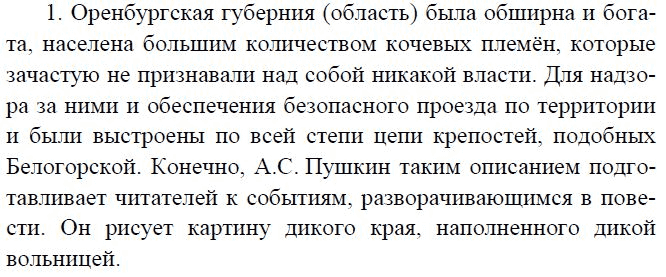 1. Оренбургская губерния (область) была обширна и богата, населена большим количеством кочевых племён, которые зачастую не признавали над собой никакой власти. Для надзора за ними и обеспечения безопасного проезда по территории и были выстроены по всей степи цепи крепостей, подобных Белогорской. Конечно, А.С. Пушкин таким описанием подготавливает читателей к событиям, разворачивающимся в повести. Он рисует картину дикого края, наполненного дикой вольницей.